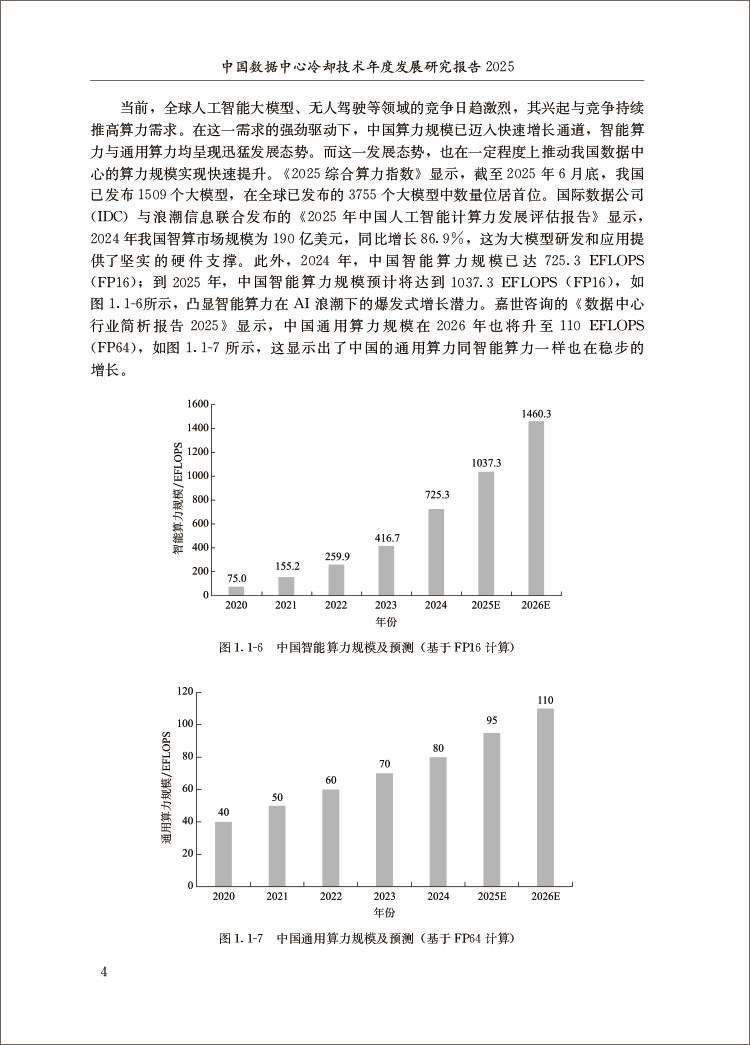 中国数据中心冷却技术年度发展研究报告 2025

当前，全球人工智能大模型、无人驾驶等领域的竞争日趋激烈，其兴起与竞争持续推高算力需求。在这一需求的强劲驱动下，中国算力规模已迈入快速增长通道，智能算力与通用算力均呈现迅猛发展态势。而这一发展态势，也在一定程度上推动我国数据中心的算力规模实现快速提升。《2025 综合算力指数》显示，截至 2025 年 6 月底，我国已发布 1509 个大模型，在全球已发布的 3755 个大模型中数量位居首位。国际数据公司（IDC）与浪潮信息联合发布的《2025 年中国人工智能计算力发展评估报告》显示，2024 年我国智算市场规模为 190 亿美元，同比增长 86.9%，这为大模型研发和应用提供了坚实的硬件支撑。此外，2024 年，中国智能算力规模已达 725.3 EFLOPS（FP16）；到 2025 年，中国智能算力规模预计将达到 1037.3 EFLOPS（FP16），如图 1.1-6所示，凸显智能算力在 AI 浪潮下的爆发式增长潜力。嘉世咨询的《数据中心行业简析报告 2025》显示，中国通用算力规模在 2026 年也将升至 110 EFLOPS（FP64），如图 1.1-7 所示，这显示出了中国的通用算力同智能算力一样也在稳步的增长。

智能算力规模/EFLOPS
1600
1400
1200
1000
800
600
400
200
0
75.0
155.2
259.9
416.7
725.3
1037.3
1460.3
2020
2021
2022
2023
2024
2025E
2026E
年份

图 1.1-6 中国智能算力规模及预测（基于 FP16 计算）

通用算力规模/EFLOPS
120
100
80
60
40
20
0
40
50
60
70
80
95
110
2020
2021
2022
2023
2024
2025E
2026E
年份

图 1.1-7 中国通用算力规模及预测（基于 FP64 计算）

4